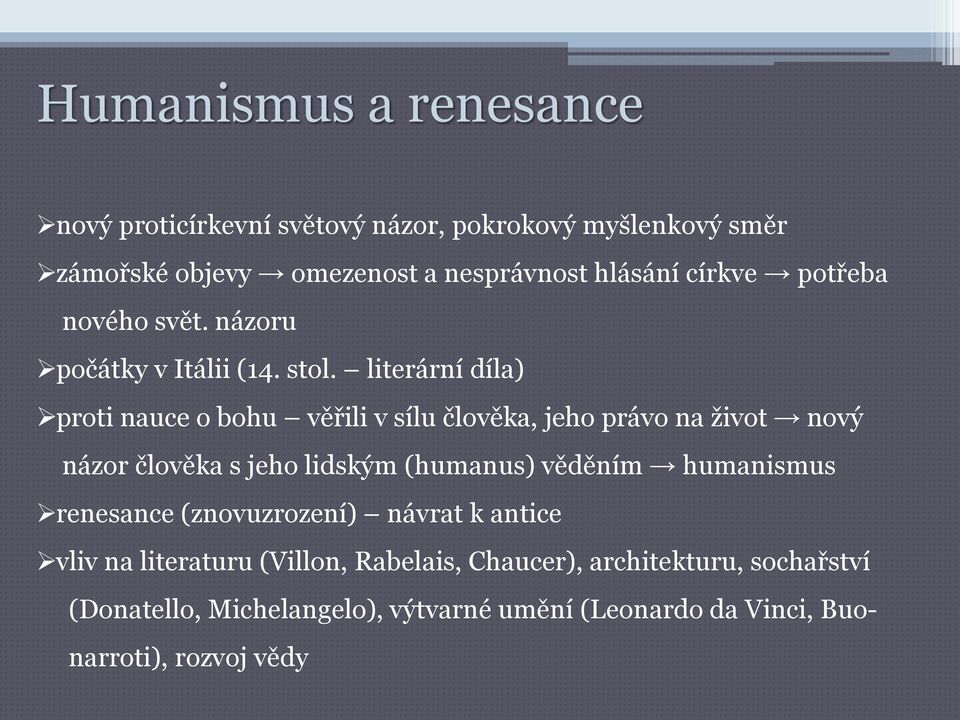 Humanismus a renesance

➢nový proticírkevní světový názor, pokrokový myšlenkový směr

➢zámořské objevy → omezenost a nesprávnost hlásání církve → potřeba nového svět. názoru

➢počátky v Itálii (14. stol. – literární díla)

➢proti nauce o bohu – věřili v sílu člověka, jeho právo na život → nový názor člověka s jeho lidským (humanus) věděním → humanismus

➢renesance (znovuzrození) – návrat k antice

➢vliv na literaturu (Villon, Rabelais, Chaucer), architekturu, sochařství (Donatello, Michelangelo), výtvarné umění (Leonardo da Vinci, Buonarroti), rozvoj vědy